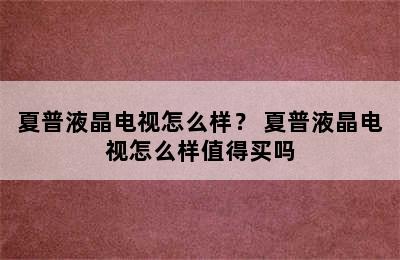 夏普液晶电视怎么样？ 夏普液晶电视怎么样值得买吗